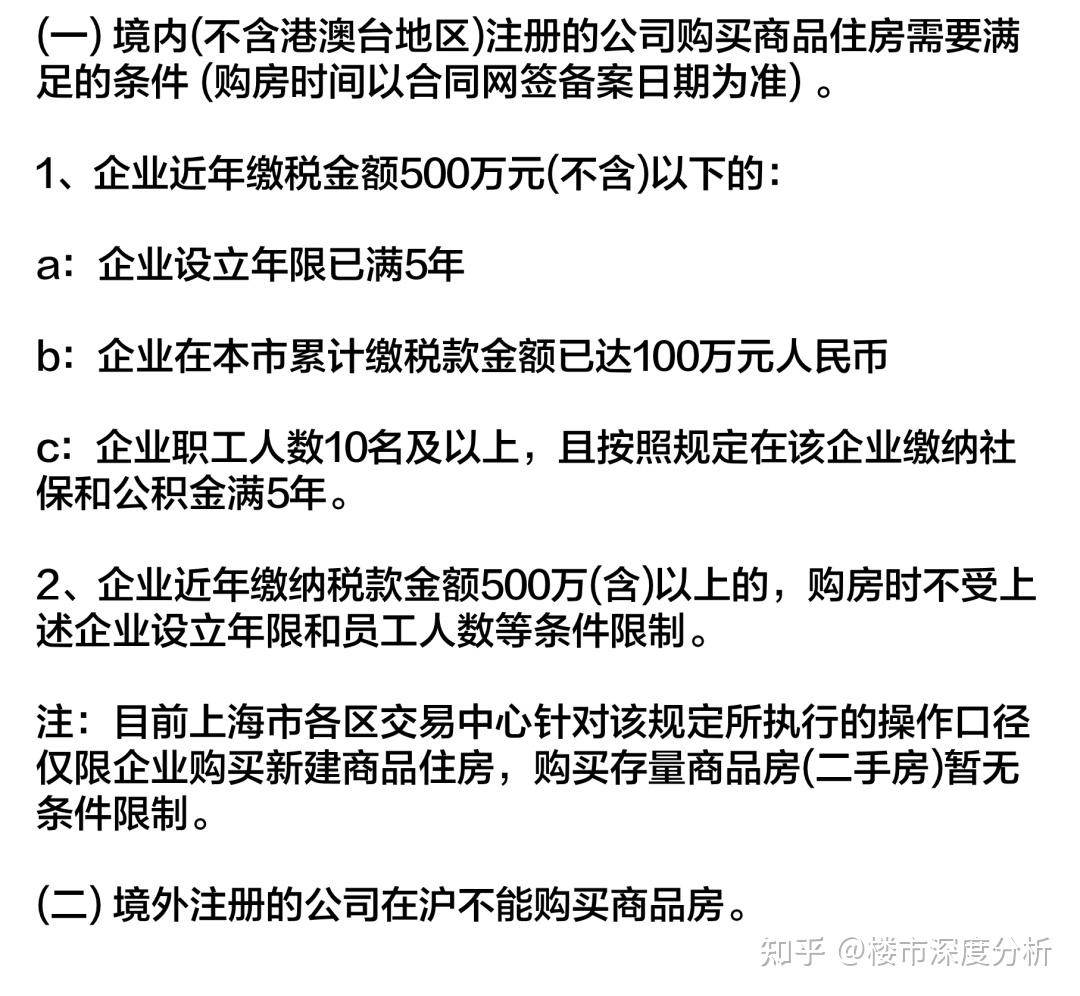 (一) 境内(不含港澳台地区)注册的公司购买商品住房需要满足的条件 (购房时间以合同网签备案日期为准) 。

1、企业近年缴税金额500万元(不含)以下的：

a：企业设立年限已满5年

b：企业在本市累计缴税款金额已达100万元人民币

c：企业职工人数10名及以上，且按照规定在该企业缴纳社保和公积金满5年。

2、企业近年缴纳税款金额500万(含)以上的，购房时不受上述企业设立年限和员工人数等条件限制。

注：目前上海市各区交易中心针对该规定所执行的操作口径仅限企业购买新建商品住房，购买存量商品房(二手房)暂无条件限制。

(二) 境外注册的公司在沪不能购买商品房。

知乎 @楼市深度分析